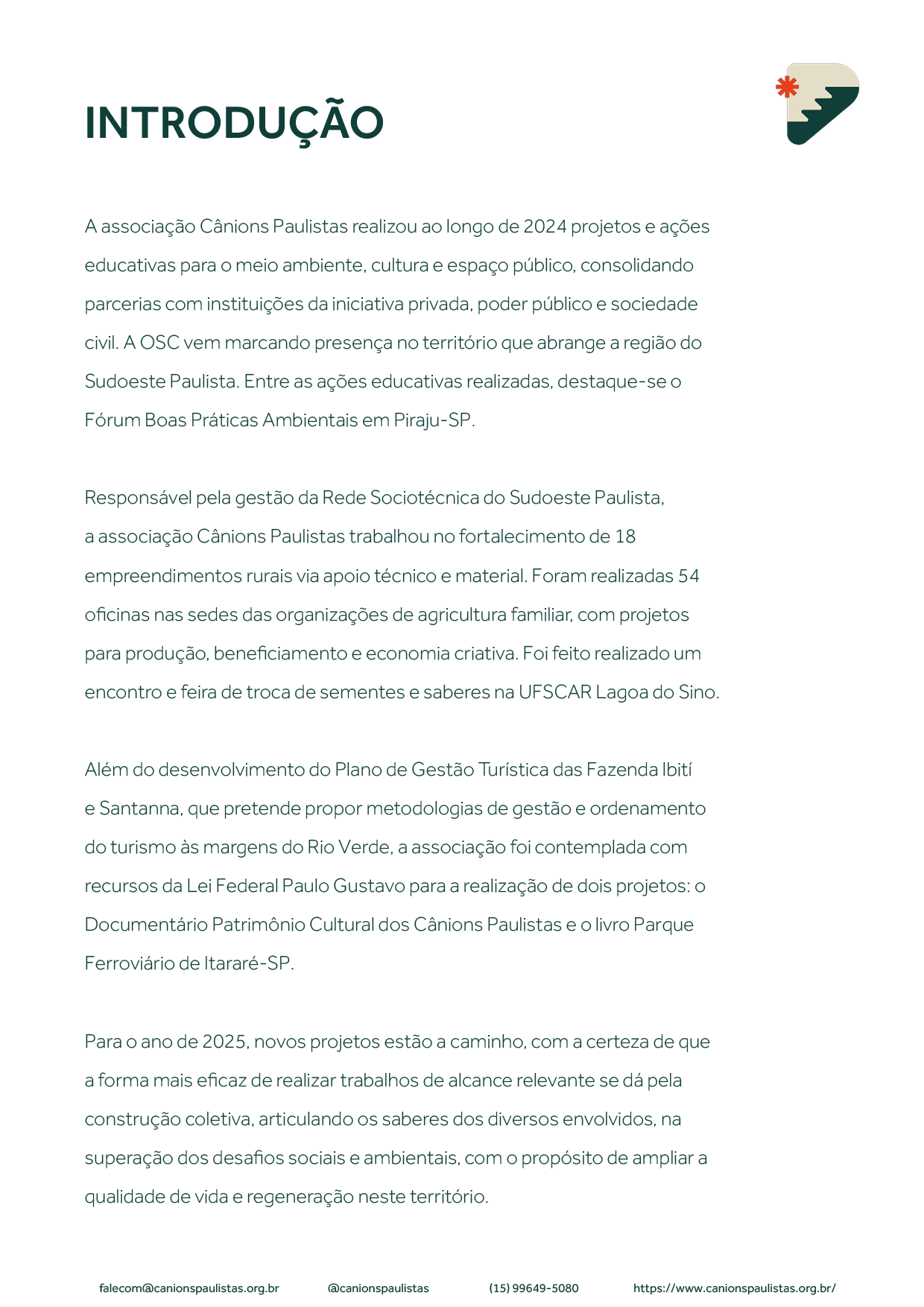 INTRODUÇÃO

A associação Cânions Paulistas realizou ao longo de 2024 projetos e ações educativas para o meio ambiente, cultura e espaço público, consolidando parcerias com instituições da iniciativa privada, poder público e sociedade civil. A OSC vem marcando presença no território que abrange a região do Sudoeste Paulista. Entre as ações educativas realizadas, destaque-se o Fórum Boas Práticas Ambientais em Piraju-SP.

Responsável pela gestão da Rede Sociotécnica do Sudoeste Paulista, a associação Cânions Paulistas trabalhou no fortalecimento de 18 empreendimentos rurais via apoio técnico e material. Foram realizadas 54 oficinas nas sedes das organizações de agricultura familiar, com projetos para produção, beneficiamento e economia criativa. Foi feito realizado um encontro e feira de troca de sementes e saberes na UFSCAR Lagoa do Sino.

Além do desenvolvimento do Plano de Gestão Turística das Fazenda Ibití e Santanna, que pretende propor metodologias de gestão e ordenamento do turismo às margens do Rio Verde, a associação foi contemplada com recursos da Lei Federal Paulo Gustavo para a realização de dois projetos: o Documentário Patrimônio Cultural dos Cânions Paulistas e o livro Parque Ferroviário de Itararé-SP.

Para o ano de 2025, novos projetos estão a caminho, com a certeza de que a forma mais eficaz de realizar trabalhos de alcance relevante se dá pela construção coletiva, articulando os saberes dos diversos envolvidos, na superação dos desafios sociais e ambientais, com o propósito de ampliar a qualidade de vida e regeneração neste território.

falecom@canionspaulistas.org.br @canionspaulistas (15) 99649-5080 https://www.canionspaulistas.org.br/